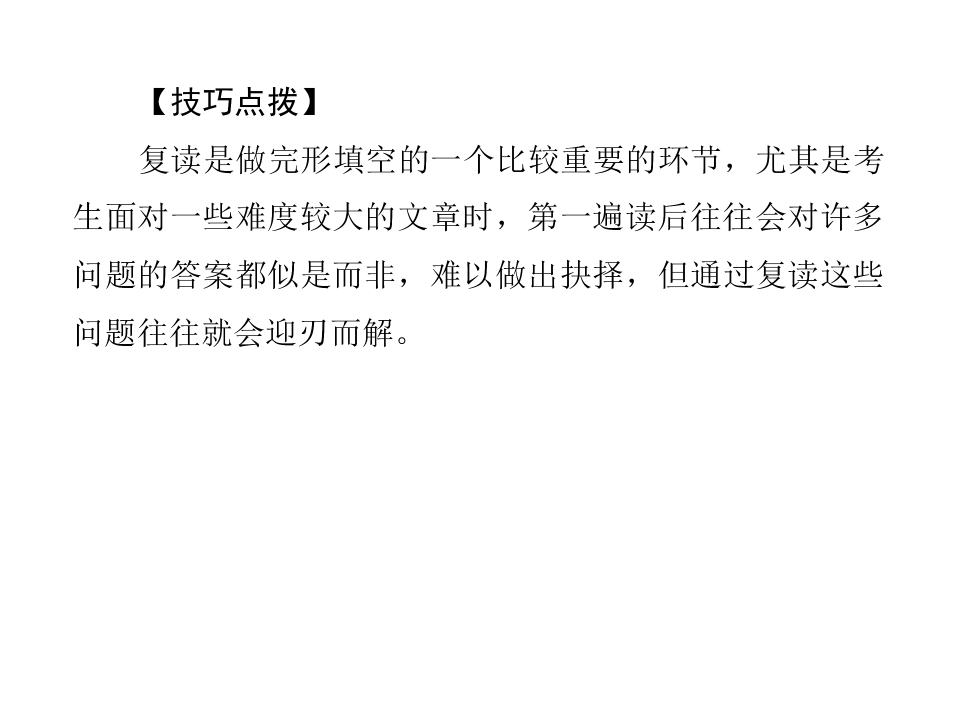 【技巧点拨】

复读是做完形填空的一个比较重要的环节，尤其是考生面对一些难度较大的文章时，第一遍读后往往会对许多问题的答案都似是而非，难以做出抉择，但通过复读这些问题往往就会迎刃而解。